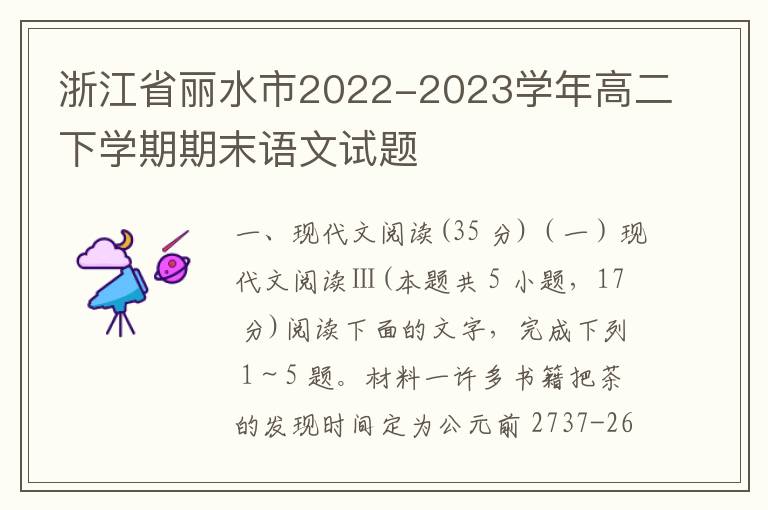 浙江省丽水市2022-2023学年高二下学期期末语文试题

一、现代文阅读(35 分)(一)现代文阅读Ⅲ(本题共 5 小题，17 分)阅读下面的文字，完成下列 1~5 题。材料一许多书籍把茶的发现时间定为公元前 2737-26